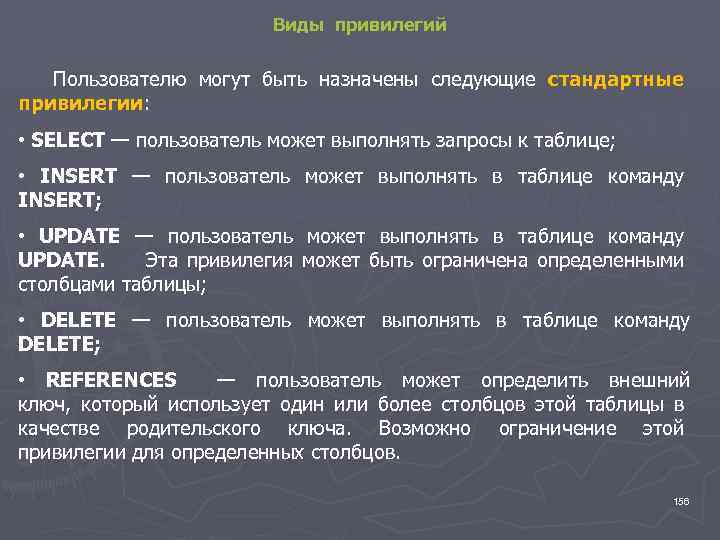 Виды привилегий

Пользователю могут быть назначены следующие стандартные привилегии:

• SELECT — пользователь может выполнять запросы к таблице;

• INSERT — пользователь может выполнять в таблице команду INSERT;

• UPDATE — пользователь может выполнять в таблице команду UPDATE. Эта привилегия может быть ограничена определенными столбцами таблицы;

• DELETE — пользователь может выполнять в таблице команду DELETE;

• REFERENCES — пользователь может определить внешний ключ, который использует один или более столбцов этой таблицы в качестве родительского ключа. Возможно ограничение этой привилегии для определенных столбцов.

156